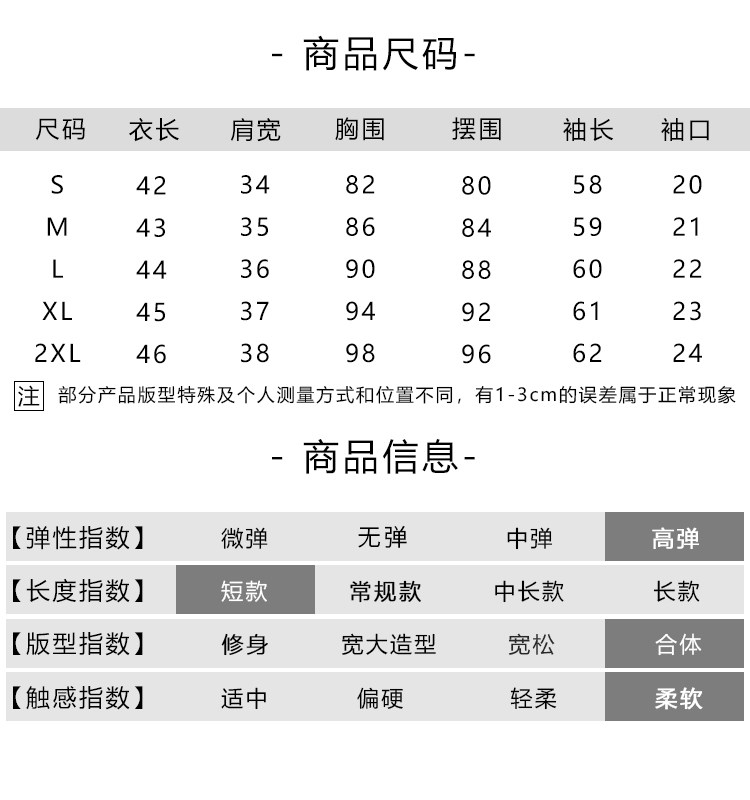 - 商品尺码-

| 尺码 | 衣长 | 肩宽 | 胸围 | 摆围 | 袖长 | 袖口 |
|---|---|---|---|---|---|---|
| S | 42 | 34 | 82 | 80 | 58 | 20 |
| M | 43 | 35 | 86 | 84 | 59 | 21 |
| L | 44 | 36 | 90 | 88 | 60 | 22 |
| XL | 45 | 37 | 94 | 92 | 61 | 23 |
| 2XL | 46 | 38 | 98 | 96 | 62 | 24 |

注 部分产品版型特殊及个人测量方式和位置不同，有1-3cm的误差属于正常现象

- 商品信息-

| 【弹性指数】 | 微弹 | 无弹 | 中弹 | 高弹 |
|---|---|---|---|---|
| 【长度指数】 | 短款 | 常规款 | 中长款 | 长款 |
| 【版型指数】 | 修身 | 宽大造型 | 宽松 | 合体 |
| 【触感指数】 | 适中 | 偏硬 | 轻柔 | 柔软 |